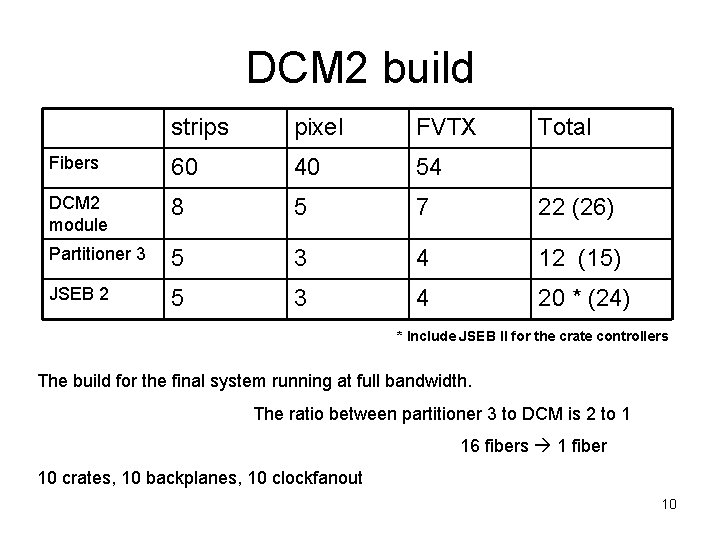 DCM2 build

| | strips | pixel | FVTX | Total |
|---|---|---|---|---|
| Fibers | 60 | 40 | 54 | |
| DCM2 module | 8 | 5 | 7 | 22 (26) |
| Partitioner 3 | 5 | 3 | 4 | 12 (15) |
| JSEB 2 | 5 | 3 | 4 | 20 * (24) |

* Include JSEB II for the crate controllers

The build for the final system running at full bandwidth.

The ratio between partitioner 3 to DCM is 2 to 1

16 fibers → 1 fiber

10 crates, 10 backplanes, 10 clockfanout

10